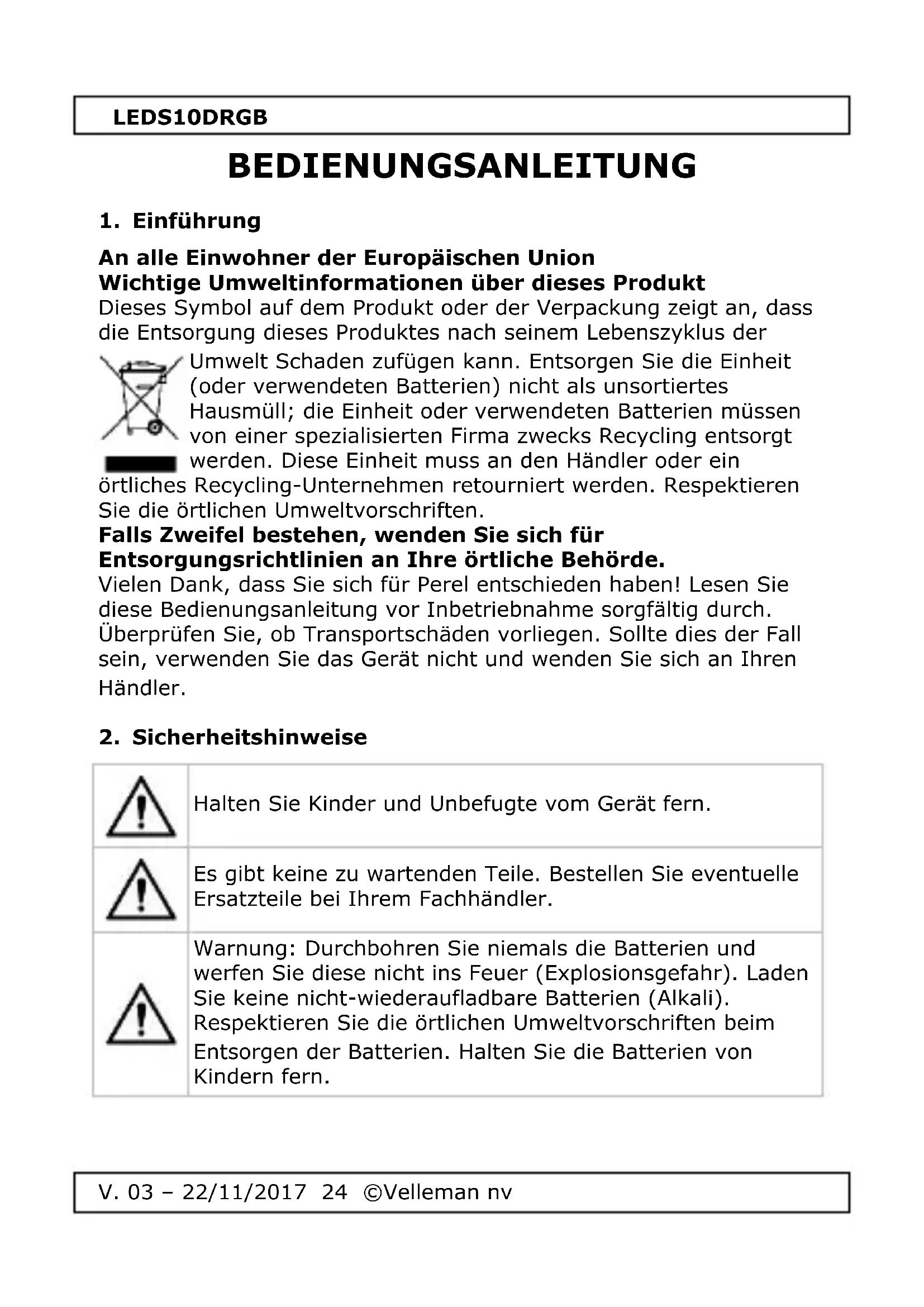 LEDS10DRGB

BEDIENUNGSANLEITUNG

1. Einführung

An alle Einwohner der Europäischen Union
Wichtige Umweltinformationen über dieses Produkt
Dieses Symbol auf dem Produkt oder der Verpackung zeigt an, dass die Entsorgung dieses Produktes nach seinem Lebenszyklus der Umwelt Schaden zufügen kann. Entsorgen Sie die Einheit (oder verwendeten Batterien) nicht als unsortiertes Hausmüll; die Einheit oder verwendeten Batterien müssen von einer spezialisierten Firma zwecks Recycling entsorgt werden. Diese Einheit muss an den Händler oder ein örtliches Recycling-Unternehmen retourniert werden. Respektieren Sie die örtlichen Umweltvorschriften.
Falls Zweifel bestehen, wenden Sie sich für Entsorgungsrichtlinien an Ihre örtliche Behörde.
Vielen Dank, dass Sie sich für Perel entschieden haben! Lesen Sie diese Bedienungsanleitung vor Inbetriebnahme sorgfältig durch. Überprüfen Sie, ob Transportschäden vorliegen. Sollte dies der Fall sein, verwenden Sie das Gerät nicht und wenden Sie sich an Ihren Händler.

2. Sicherheitshinweise

| | |
|---|---|
| | Halten Sie Kinder und Unbefugte vom Gerät fern. |
| | Es gibt keine zu wartenden Teile. Bestellen Sie eventuelle Ersatzteile bei Ihrem Fachhändler. |
| | Warnung: Durchbohren Sie niemals die Batterien und werfen Sie diese nicht ins Feuer (Explosionsgefahr). Laden Sie keine nicht-wiederaufladbare Batterien (Alkali). Respektieren Sie die örtlichen Umweltvorschriften beim Entsorgen der Batterien. Halten Sie die Batterien von Kindern fern. |

V. 03 – 22/11/2017 24 ©Velleman nv